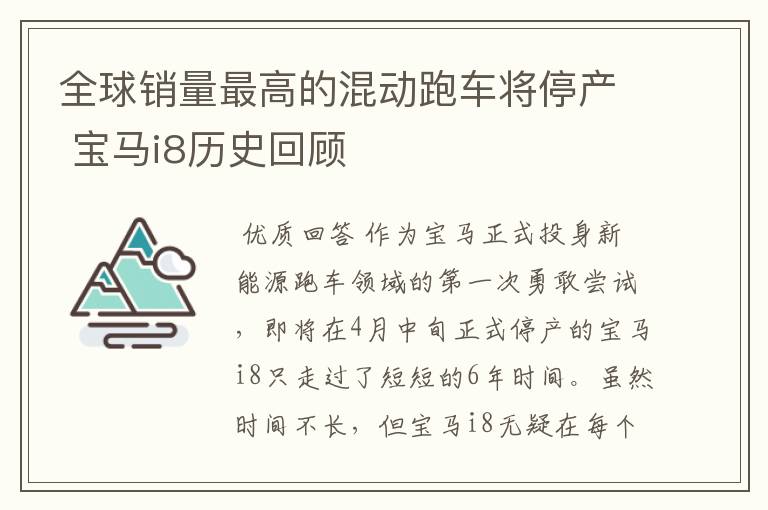 全球销量最高的混动跑车将停产 宝马i8历史回顾

优质回答 作为宝马正式投身新能源跑车领域的第一次勇敢尝试，即将在4月中旬正式停产的宝马i8只走过了短短的6年时间。虽然时间不长，但宝马i8无疑在每个